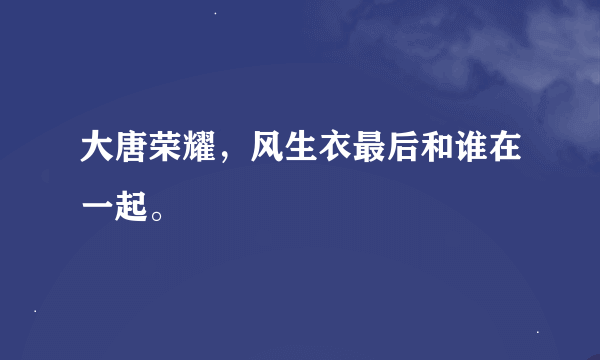 大唐荣耀，风生衣最后和谁在一起。